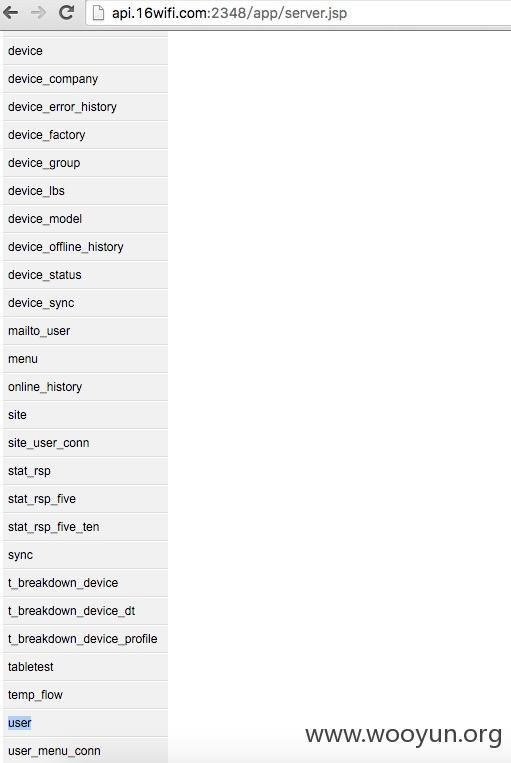 api.16wifi.com:2348/app/server.jsp

device

device_company

device_error_history

device_factory

device_group

device_lbs

device_model

device_offline_history

device_status

device_sync

mailto_user

menu

online_history

site

site_user_conn

stat_rsp

stat_rsp_five

stat_rsp_five_ten

sync

t_breakdown_device

t_breakdown_device_dt

t_breakdown_device_profile

tabletest

temp_flow

user

user_menu_conn

www.wooyun.org